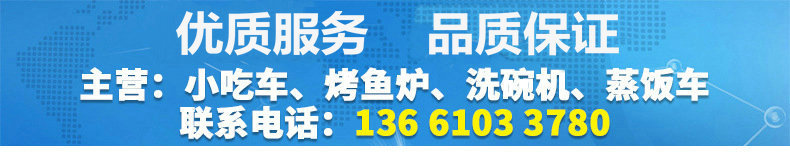 优质服务　品质保证

主营：小吃车、烤鱼炉、洗碗机、蒸饭车

联系电话：136 6103 3780